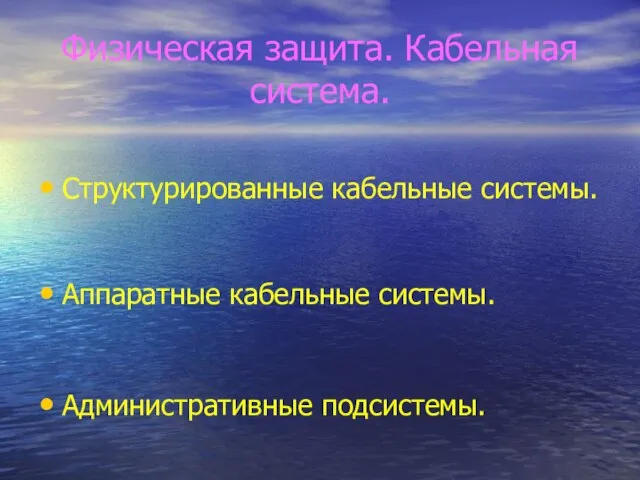 Физическая защита. Кабельная система.

• Структурированные кабельные системы.

• Аппаратные кабельные системы.

• Административные подсистемы.